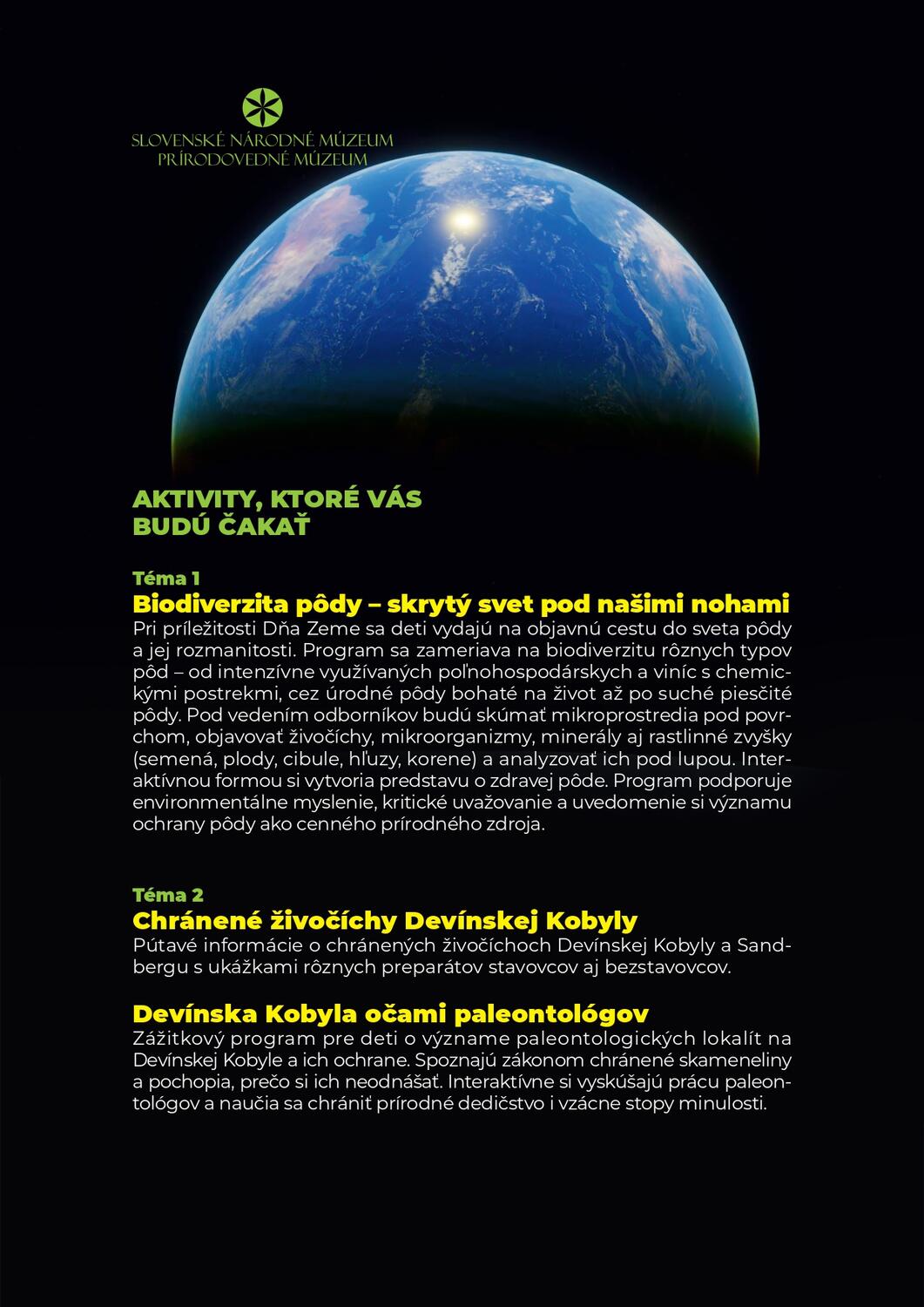 SLOVENSKÉ NÁRODNÉ MÚZEUM
PRÍRODOVEDNÉ MÚZEUM

AKTIVITY, KTORÉ VÁS BUDÚ ČAKAŤ

Téma 1
Biodiverzita pôdy – skrytý svet pod našimi nohami
Pri príležitosti Dňa Zeme sa deti vydajú na objavnú cestu do sveta pôdy a jej rozmanitosti. Program sa zameriava na biodiverzitu rôznych typov pôd – od intenzívne využívaných poľnohospodárskych a viníc s chemickými postrekmi, cez úrodné pôdy bohaté na život až po suché piesčité pôdy. Pod vedením odborníkov budú skúmať mikroprostredia pod povrchom, objavovať živočíchy, mikroorganizmy, minerály aj rastlinné zvyšky (semená, plody, cibule, hľuzy, korene) a analyzovať ich pod lupou. Interaktívnou formou si vytvoria predstavu o zdravej pôde. Program podporuje environmentálne myslenie, kritické uvažovanie a uvedomenie si významu ochrany pôdy ako cenného prírodného zdroja.

Téma 2
Chránené živočíchy Devínskej Kobyly
Pútavé informácie o chránených živočíchoch Devínskej Kobyly a Sandbergu s ukážkami rôznych preparátov stavovcov aj bezstavovcov.

Devínska Kobyla očami paleontológov
Zážitkový program pre deti o význame paleontologických lokalít na Devínskej Kobyle a ich ochrane. Spoznajú zákonom chránené skameneliny a pochopia, prečo si ich neodnášať. Interaktívne si vyskúšajú prácu paleontológov a naučia sa chrániť prírodné dedičstvo i vzácne stopy minulosti.